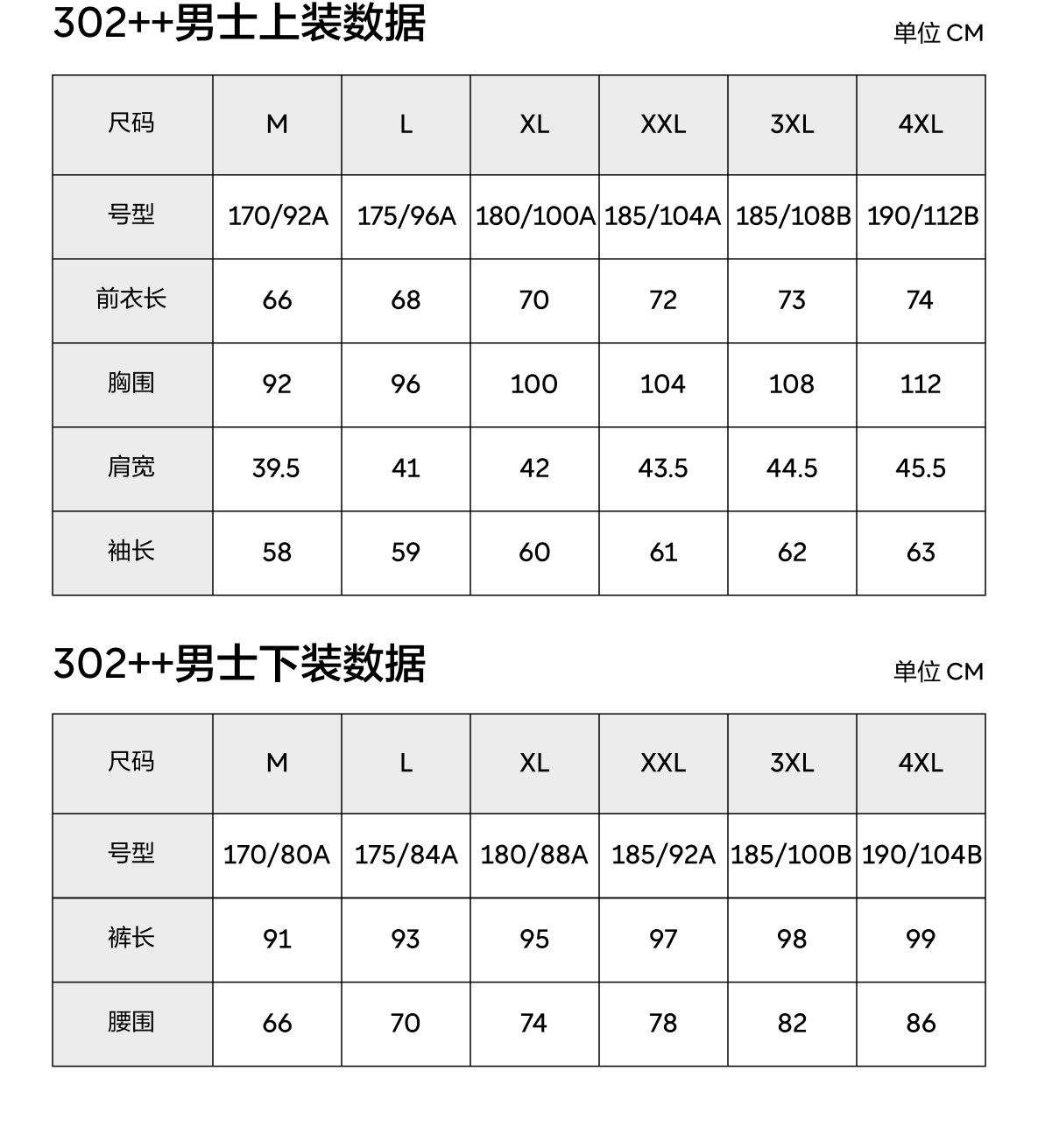 302++男士上装数据

单位 CM

| 尺码 | M | L | XL | XXL | 3XL | 4XL |
|---|---|---|---|---|---|---|
| 号型 | 170/92A | 175/96A | 180/100A | 185/104A | 185/108B | 190/112B |
| 前衣长 | 66 | 68 | 70 | 72 | 73 | 74 |
| 胸围 | 92 | 96 | 100 | 104 | 108 | 112 |
| 肩宽 | 39.5 | 41 | 42 | 43.5 | 44.5 | 45.5 |
| 袖长 | 58 | 59 | 60 | 61 | 62 | 63 |

302++男士下装数据

单位 CM

| 尺码 | M | L | XL | XXL | 3XL | 4XL |
|---|---|---|---|---|---|---|
| 号型 | 170/80A | 175/84A | 180/88A | 185/92A | 185/100B | 190/104B |
| 裤长 | 91 | 93 | 95 | 97 | 98 | 99 |
| 腰围 | 66 | 70 | 74 | 78 | 82 | 86 |